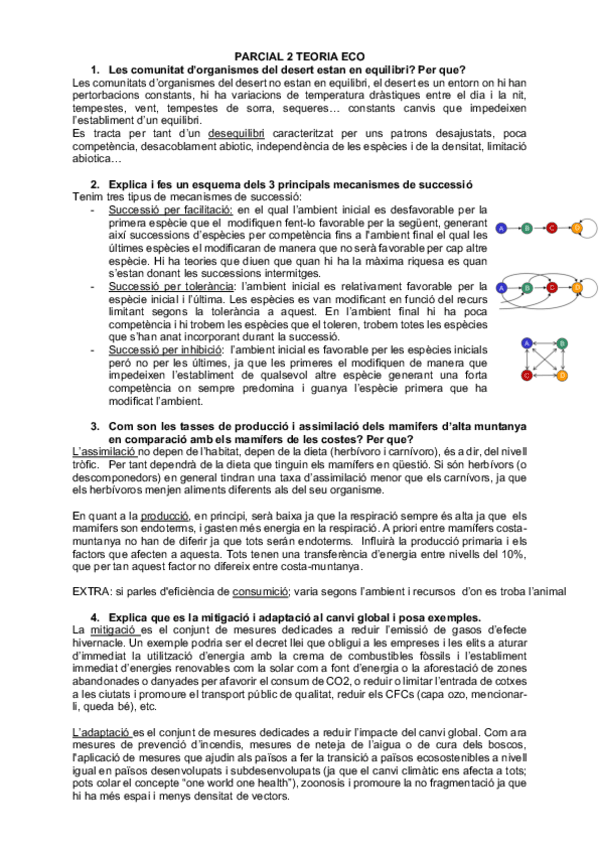 PARCIAL 2 TEORIA ECO

1. Les comunitat d'organismes del desert estan en equilibri? Per que?

Les comunitats d'organismes del desert no estan en equilibri, el desert es un entorn on hi han pertorbacions constants, hi ha variacions de temperatura dràstiques entre el dia i la nit, tempestes, vent, tempestes de sorra, sequeres… constants canvis que impedeixen l'establiment d'un equilibri.
Es tracta per tant d'un desequilibri caracteritzat per uns patrons desajustats, poca competència, desacoblament abiotic, independència de les espècies i de la densitat, limitació abiotica…

2. Explica i fes un esquema dels 3 principals mecanismes de successió

Tenim tres tipus de mecanismes de successió:
- Successió per facilitació: en el qual l'ambient inicial es desfavorable per la primera espècie que el modifiquen fent-lo favorable per la següent, generant així successions d'espècies per competència fins a l'ambient final el qual les últimes espècies el modificaran de manera que no serà favorable per cap altre espècie. Hi ha teories que diuen que quan hi ha la màxima riquesa es quan s'estan donant les successions intermitges.
- Successió per tolerància: l'ambient inicial es relativament favorable per la espècie inicial i l'última. Les espècies es van modificant en funció del recurs limitant segons la tolerància a aquest. En l'ambient final hi ha poca competència i hi trobem les espècies que el toleren, trobem totes les espècies que s'han anat incorporant durant la successió.
- Successió per inhibició: l'ambient inicial es favorable per les espècies inicials però no per les últimes, ja que les primeres el modifiquen de manera que impedeixen l'establiment de qualsevol altre espècie generant una forta competència on sempre predomina i guanya l'espècie primera que ha modificat l'ambient.

A B C D
A B C D
A B C D

3. Com son les tasses de producció i assimilació dels mamifers d'alta muntanya en comparació amb els mamífers de les costes? Per que?

L'assimilació no depen de l'habitat, depen de la dieta (herbívoro i carnívoro), és a dir, del nivell tròfic. Per tant dependrà de la dieta que tinguin els mamífers en qüestió. Si són herbívors (o descomponedors) en general tindran una taxa d'assimilació menor que els carnívors, ja que els herbívoros menjen aliments diferents als del seu organisme.

En quant a la producció, en principi, serà baixa ja que la respiració sempre és alta ja que els mamifers son endoterms, i gasten més energia en la respiració. A priori entre mamífers costa-muntanya no han de diferir ja que tots seràn endoterms. Influirà la producció primaria i els factors que afecten a aquesta. Tots tenen una transferència d'energia entre nivells del 10%, que per tan aquest factor no difereix entre costa-muntanya.

EXTRA: si parles d'eficiència de consumició: varia segons l'ambient i recursos d'on es troba l'animal

4. Explica que es la mitigació i adaptació al canvi global i posa exemples.

La mitigació es el conjunt de mesures dedicades a reduir l'emissió de gasos d'efecte hivernacle. Un exemple podria ser el decret llei que obligui a les empreses i les elits a aturar d'immediat la utilització d'energia amb la crema de combustibles fòssils i l'establiment immediat d'energies renovables com la solar com a font d'energia o la aforestació de zones abandonades o danyades per afavorir el consum de CO2, o reduir o limitar l'entrada de cotxes a les ciutats i promoure el transport públic de qualitat, reduir els CFCs (capa ozo, mencionar-li, queda bé), etc.

L'adaptació es el conjunt de mesures dedicades a reduir l'impacte del canvi global. Com ara mesures de prevenció d'incendis, mesures de neteja de l'aigua o de cura dels boscos, l'aplicació de mesures que ajudin als països a fer la transició a països ecosostenibles a nivell igual en països desenvolupats i subdesenvolupats (ja que el canvi climàtic ens afecta a tots; pots colar el concepte "one world one health"), zoonosis i promoure la no fragmentació ja que hi ha més espai i menys densitat de vectors.